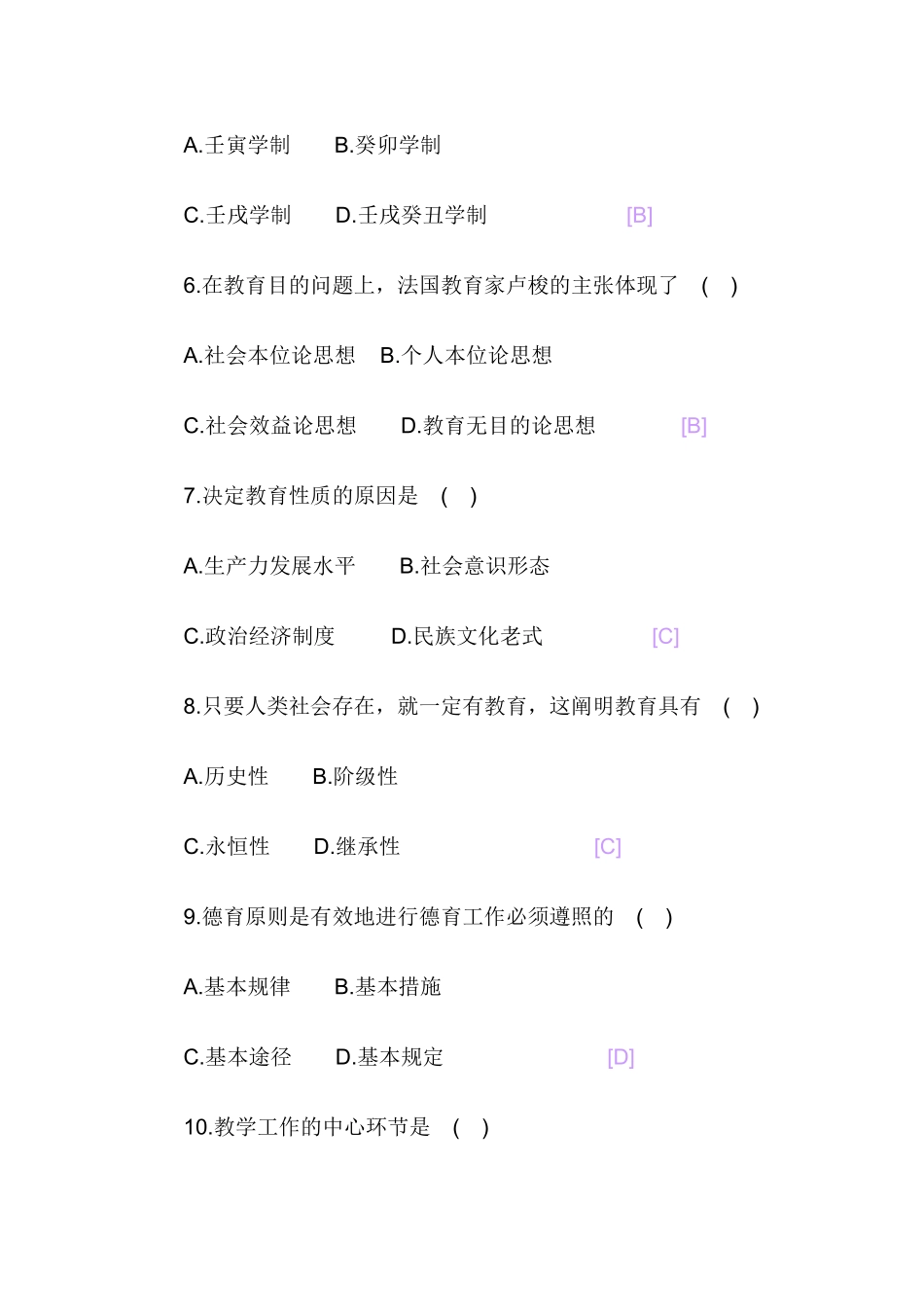 A.壬寅学制　B.癸卯学制

C.壬戌学制　D.壬戌癸丑学制　[B]

6.在教育目的问题上，法国教育家卢梭的主张体现了 ( )

A.社会本位论思想　B.个人本位论思想

C.社会效益论思想　D.教育无目的论思想　[B]

7.决定教育性质的原因是 ( )

A.生产力发展水平　B.社会意识形态

C.政治经济制度　D.民族文化老式　[C]

8.只要人类社会存在，就一定有教育，这阐明教育具有 ( )

A.历史性　B.阶级性

C.永恒性　D.继承性　[C]

9.德育原则是有效地进行德育工作必须遵照的 ( )

A.基本规律　B.基本措施

C.基本途径　D.基本规定　[D]

10.教学工作的中心环节是 ( )